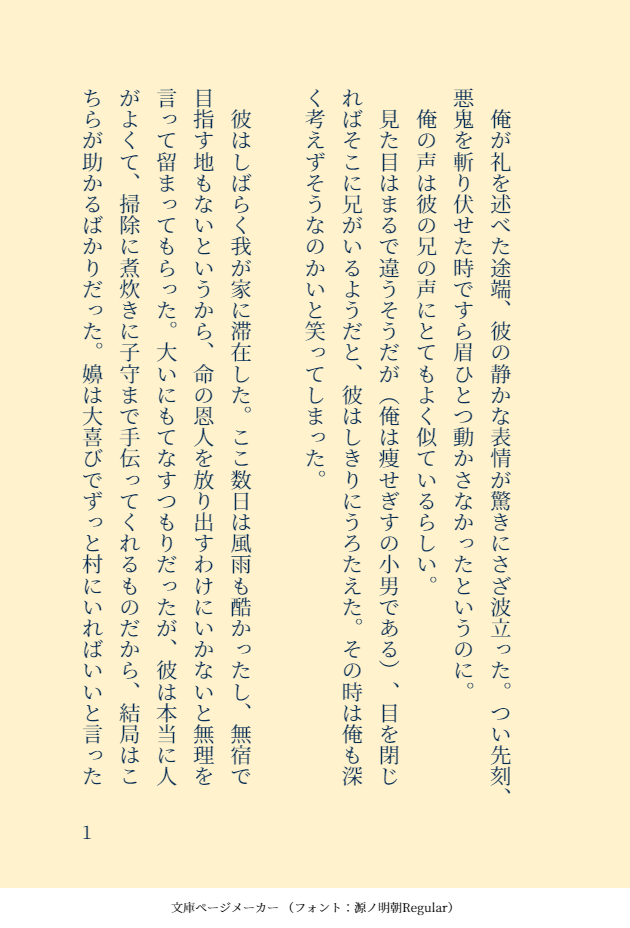 俺が礼を述べた途端、彼の静かな表情が驚きにさざ波立った。つい先刻、悪鬼を斬り伏せた時ですら眉ひとつ動かさなかったというのに。

俺の声は彼の兄の声にとてもよく似ているらしい。

見た目はまるで違うそうだが（俺は痩せぎすの小男である）、目を閉じればそこに兄がいるようだと、彼はしきりにうろたえた。その時は俺も深く考えずそうなのかいと笑ってしまった。

彼はしばらく我が家に滞在した。ここ数日は風雨も酷かったし、無宿で目指す地もないというから、命の恩人を放り出すわけにいかないと無理を言って留まってもらった。大いにもてなすつもりだったが、彼は本当に人がよくて、掃除に煮炊きに子守まで手伝ってくれるものだから、結局はこちらが助かるばかりだった。嬶は大喜びでずっと村にいればいいと言った

1

文庫ページメーカー（フォント：源ノ明朝Regular）